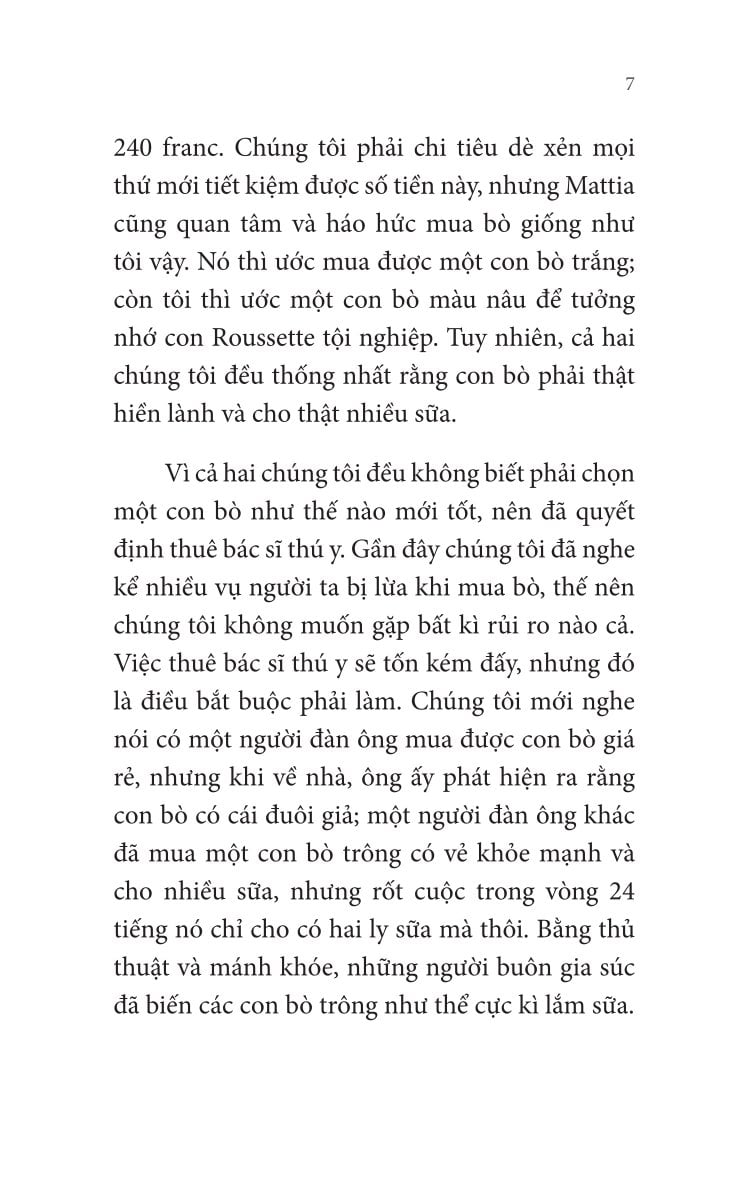 7

240 franc. Chúng tôi phải chi tiêu dè xẻn mọi thứ mới tiết kiệm được số tiền này, nhưng Mattia cũng quan tâm và háo hức mua bò giống như tôi vậy. Nó thì ước mua được một con bò trắng; còn tôi thì ước một con bò màu nâu để tưởng nhớ con Roussette tội nghiệp. Tuy nhiên, cả hai chúng tôi đều thống nhất rằng con bò phải thật hiền lành và cho thật nhiều sữa.

Vì cả hai chúng tôi đều không biết phải chọn một con bò như thế nào mới tốt, nên đã quyết định thuê bác sĩ thú y. Gần đây chúng tôi đã nghe kể nhiều vụ người ta bị lừa khi mua bò, thế nên chúng tôi không muốn gặp bất kì rủi ro nào cả. Việc thuê bác sĩ thú y sẽ tốn kém đấy, nhưng đó là điều bắt buộc phải làm. Chúng tôi mới nghe nói có một người đàn ông mua được con bò giá rẻ, nhưng khi về nhà, ông ấy phát hiện ra rằng con bò có cái đuôi giả; một người đàn ông khác đã mua một con bò trông có vẻ khỏe mạnh và cho nhiều sữa, nhưng rốt cuộc trong vòng 24 tiếng nó chỉ cho có hai ly sữa mà thôi. Bằng thủ thuật và mánh khóe, những người buôn gia súc đã biến các con bò trông như thể cực kì lắm sữa.